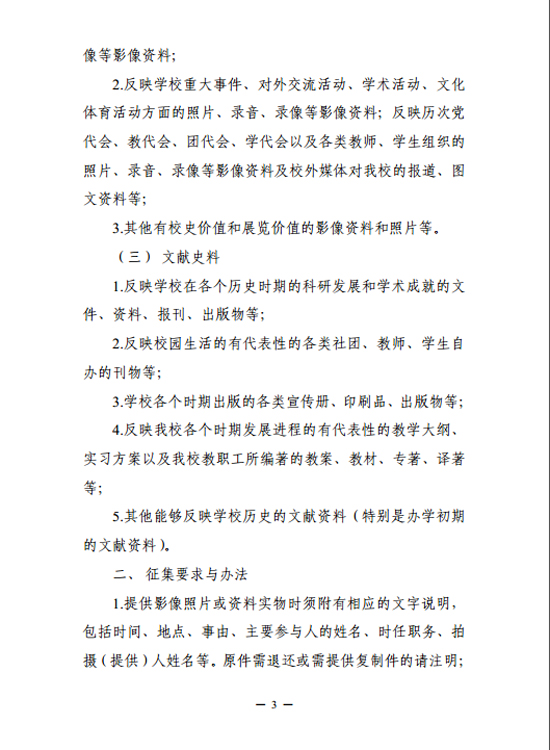 像等影像资料；

2.反映学校重大事件、对外交流活动、学术活动、文化体育活动方面的照片、录音、录像等影像资料；反映历次党代会、教代会、团代会、学代会以及各类教师、学生组织的照片、录音、录像等影像资料及校外媒体对我校的报道、图文资料等；

3.其他有校史价值和展览价值的影像资料和照片等。

（三）文献史料

1.反映学校在各个历史时期的科研发展和学术成就的文件、资料、报刊、出版物等；

2.反映校园生活的有代表性的各类社团、教师、学生自办的刊物等；

3.学校各个时期出版的各类宣传册、印刷品、出版物等；

4.反映我校各个时期发展进程的有代表性的教学大纲、实习方案以及我校教职工所编著的教案、教材、专著、译著等；

5.其他能够反映学校历史的文献资料（特别是办学初期的文献资料）。

二、征集要求与办法

1.提供影像照片或资料实物时须附有相应的文字说明，包括时间、地点、事由、主要参与人的姓名、时任职务、拍摄（提供）人姓名等。原件需退还或需提供复制件的请注明；

— 3 —